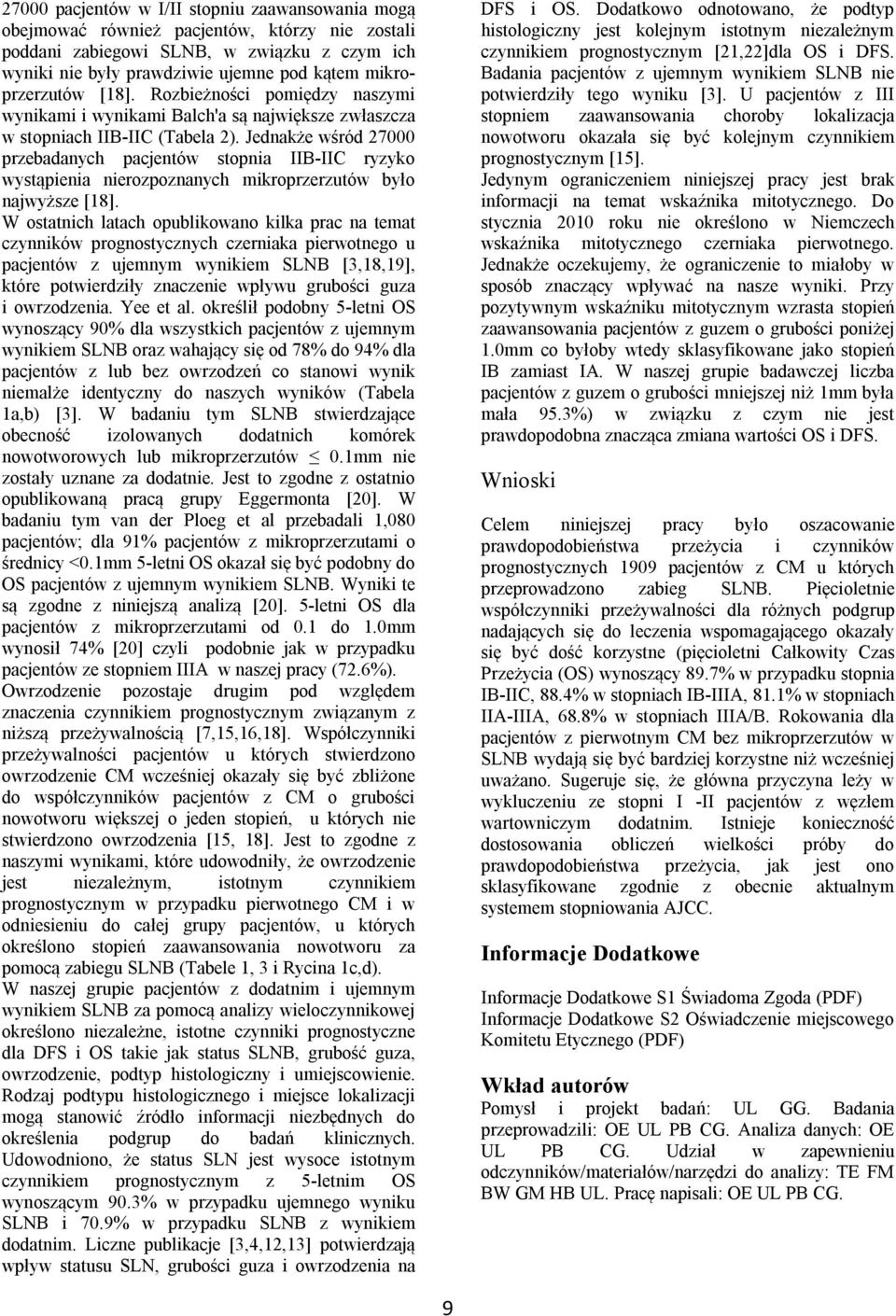 27000 pacjentów w I/II stopniu zaawansowania mogą obejmować również pacjentów, którzy nie zostali poddani zabiegowi SLNB, w związku z czym ich wyniki nie były prawdziwie ujemne pod kątem mikroprzerzutów [18]. Rozbieżności pomiędzy naszymi wynikami i wynikami Balch'a są największe zwłaszcza w stopniach IIB-IIC (Tabela 2). Jednakże wśród 27000 przebadanych pacjentów stopnia IIB-IIC ryzyko wystąpienia nierozpoznanych mikroprzerzutów było najwyższe [18].
W ostatnich latach opublikowano kilka prac na temat czynników prognostycznych czerniaka pierwotnego u pacjentów z ujemnym wynikiem SLNB [3,18,19], które potwierdziły znaczenie wpływu grubości guza i owrzodzenia. Yee et al. określił podobny 5-letni OS wynoszący 90% dla wszystkich pacjentów z ujemnym wynikiem SLNB oraz wahający się od 78% do 94% dla pacjentów z lub bez owrzodzeń co stanowi wynik niemalże identyczny do naszych wyników (Tabela 1a,b) [3]. W badaniu tym SLNB stwierdzające obecność izolowanych dodatnich komórek nowotworowych lub mikroprzerzutów $\leq$ 0.1mm nie zostały uznane za dodatnie. Jest to zgodne z ostatnio opublikowaną pracą grupy Eggermonta [20]. W badaniu tym van der Ploeg et al przebadali 1,080 pacjentów; dla 91% pacjentów z mikroprzerzutami o średnicy <0.1mm 5-letni OS okazał się być podobny do OS pacjentów z ujemnym wynikiem SLNB. Wyniki te są zgodne z niniejszą analizą [20]. 5-letni OS dla pacjentów z mikroprzerzutami od 0.1 do 1.0mm wynosił 74% [20] czyli podobnie jak w przypadku pacjentów ze stopniem IIIA w naszej pracy (72.6%).
Owrzodzenie pozostaje drugim pod względem znaczenia czynnikiem prognostycznym związanym z niższą przeżywalnością [7,15,16,18]. Współczynniki przeżywalności pacjentów u których stwierdzono owrzodzenie CM wcześniej okazały się być zbliżone do współczynników pacjentów z CM o grubości nowotworu większej o jeden stopień, u których nie stwierdzono owrzodzenia [15, 18]. Jest to zgodne z naszymi wynikami, które udowodniły, że owrzodzenie jest niezależnym, istotnym czynnikiem prognostycznym w przypadku pierwotnego CM i w odniesieniu do całej grupy pacjentów, u których określono stopień zaawansowania nowotworu za pomocą zabiegu SLNB (Tabele 1, 3 i Rycina 1c,d).
W naszej grupie pacjentów z dodatnim i ujemnym wynikiem SLNB za pomocą analizy wieloczynnikowej określono niezależne, istotne czynniki prognostyczne dla DFS i OS takie jak status SLNB, grubość guza, owrzodzenie, podtyp histologiczny i umiejscowienie. Rodzaj podtypu histologicznego i miejsce lokalizacji mogą stanowić źródło informacji niezbędnych do określenia podgrup do badań klinicznych. Udowodniono, że status SLN jest wysoce istotnym czynnikiem prognostycznym z 5-letnim OS wynoszącym 90.3% w przypadku ujemnego wyniku SLNB i 70.9% w przypadku SLNB z wynikiem dodatnim. Liczne publikacje [3,4,12,13] potwierdzają wpływ statusu SLN, grubości guza i owrzodzenia na DFS i OS. Dodatkowo odnotowano, że podtyp histologiczny jest kolejnym istotnym niezależnym czynnikiem prognostycznym [21,22]dla OS i DFS. Badania pacjentów z ujemnym wynikiem SLNB nie potwierdziły tego wyniku [3]. U pacjentów z III stopniem zaawansowania choroby lokalizacja nowotworu okazała się być kolejnym czynnikiem prognostycznym [15].
Jedynym ograniczeniem niniejszej pracy jest brak informacji na temat wskaźnika mitotycznego. Do stycznia 2010 roku nie określono w Niemczech wskaźnika mitotycznego czerniaka pierwotnego. Jednakże oczekujemy, że ograniczenie to miałoby w sposób znaczący wpływać na nasze wyniki. Przy pozytywnym wskaźniku mitotycznym wzrasta stopień zaawansowania pacjentów z guzem o grubości poniżej 1.0mm co byłoby wtedy sklasyfikowane jako stopień IB zamiast IA. W naszej grupie badawczej liczba pacjentów z guzem o grubości mniejszej niż 1mm była mała 95.3%) w związku z czym nie jest prawdopodobna znacząca zmiana wartości OS i DFS.

Wnioski

Celem niniejszej pracy było oszacowanie prawdopodobieństwa przeżycia i czynników prognostycznych 1909 pacjentów z CM u których przeprowadzono zabieg SLNB. Pięcioletnie współczynniki przeżywalności dla różnych podgrup nadających się do leczenia wspomagającego okazały się być dość korzystne (pięcioletni Całkowity Czas Przeżycia (OS) wynoszący 89.7% w przypadku stopnia IB-IIC, 88.4% w stopniach IB-IIIA, 81.1% w stopniach IIA-IIIA, 68.8% w stopniach IIIA/B. Rokowania dla pacjentów z pierwotnym CM bez mikroprzerzutów w SLNB wydają się być bardziej korzystne niż wcześniej uważano. Sugeruje się, że główna przyczyna leży w wykluczeniu ze stopni I -II pacjentów z węzłem wartowniczym dodatnim. Istnieje konieczność dostosowania obliczeń wielkości próby do prawdopodobieństwa przeżycia, jak jest ono sklasyfikowane zgodnie z obecnie aktualnym systemem stopniowania AJCC.

Informacje Dodatkowe

Informacje Dodatkowe S1 Świadoma Zgoda (PDF)
Informacje Dodatkowe S2 Oświadczenie miejscowego Komitetu Etycznego (PDF)

Wkład autorów

Pomysł i projekt badań: UL GG. Badania przeprowadzili: OE UL PB CG. Analiza danych: OE UL PB CG. Udział w zapewnieniu odczynników/materiałów/narzędzi do analizy: TE FM BW GM HB UL. Pracę napisali: OE UL PB CG.

9